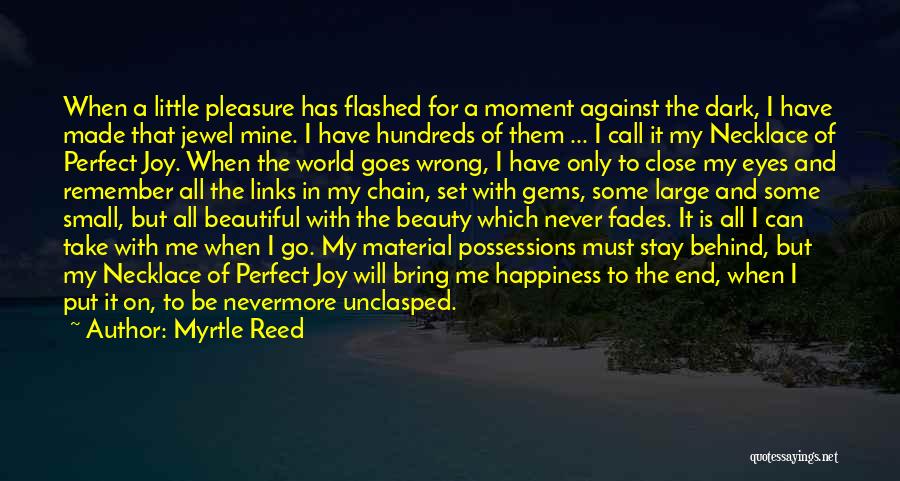 When a little pleasure has flashed for a moment against the dark, I have made that jewel mine. I have hundreds of them ... I call it my Necklace of Perfect Joy. When the world goes wrong, I have only to close my eyes and remember all the links in my chain, set with gems, some large and some small, but all beautiful with the beauty which never fades. It is all I can take with me when I go. My material possessions must stay behind, but my Necklace of Perfect Joy will bring me happiness to the end, when I put it on, to be nevermore unclasped.

~ Author: Myrtle Reed

quotessayings.net